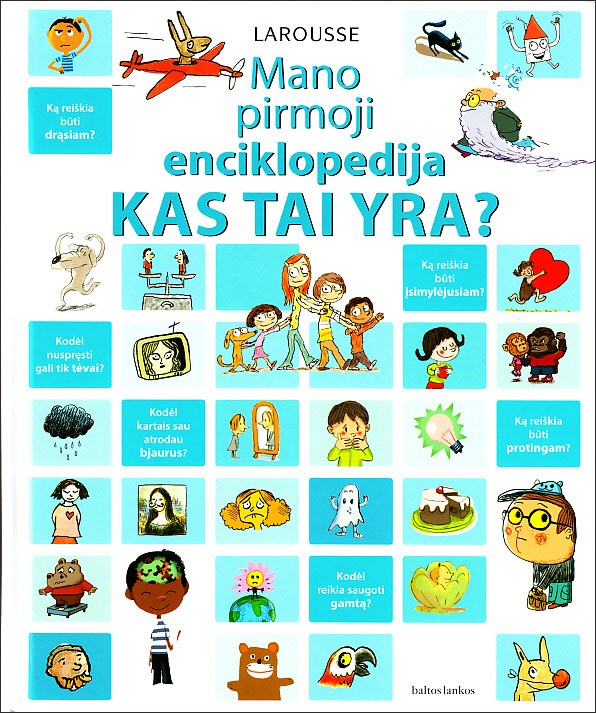 LAROUSSE

Mano pirmoji enciklopedija

KAS TAI YRA?

Ką reiškia būti drąsiam?

Ką reiškia būti įsimylėjusiam?

Kodėl nuspręsti gali tik tėvai?

Kodėl kartais sau atrodau bjaurus?

Ką reiškia būti protingam?

Kodėl reikia saugoti gamtą?

baltos lankos